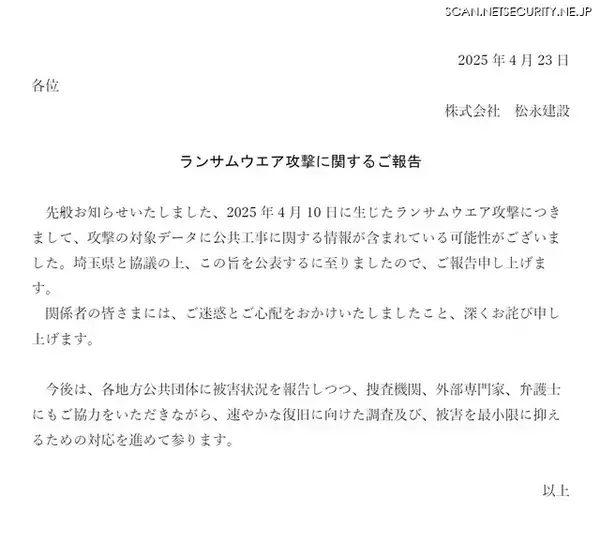 SCAN.NETSECURITY.NE.JP

2025 年 4 月 23 日

各位

株式会社　松永建設

ランサムウエア攻撃に関するご報告

先般お知らせいたしました、2025 年 4 月 10 日に生じたランサムウエア攻撃につきまして、攻撃の対象データに公共工事に関する情報が含まれている可能性がございました。埼玉県と協議の上、この旨を公表するに至りましたので、ご報告申し上げます。
関係者の皆さまには、ご迷惑とご心配をおかけいたしましたこと、深くお詫び申し上げます。

今後は、各地方公共団体に被害状況を報告しつつ、捜査機関、外部専門家、弁護士にもご協力をいただきながら、速やかな復旧に向けた調査及び、被害を最小限に抑えるための対応を進めて参ります。

以上